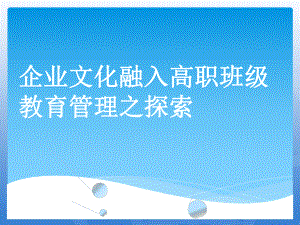 企业文化融入高职班级教育管理之探索